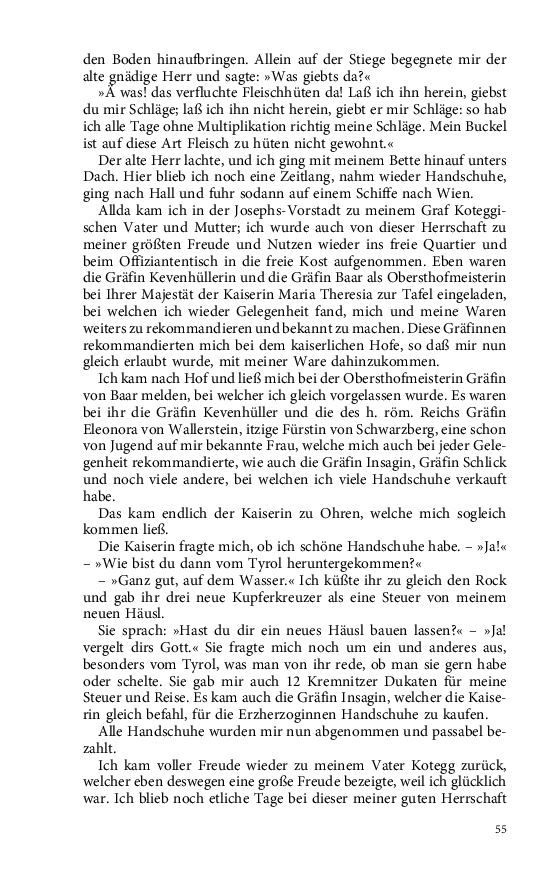 den Boden hinaufbringen. Allein auf der Stiege begegnete mir der alte gnädige Herr und sagte: »Was giebts da?«

»Ä was! das verfluchte Fleischhüten da! Laß ich ihn herein, giebst du mir Schläge; laß ich ihn nicht herein, giebt er mir Schläge: so hab ich alle Tage ohne Multiplikation richtig meine Schläge. Mein Buckel ist auf diese Art Fleisch zu hüten nicht gewohnt.«

Der alte Herr lachte, und ich ging mit meinem Bette hinauf unters Dach. Hier blieb ich noch eine Zeitlang, nahm wieder Handschuhe, ging nach Hall und fuhr sodann auf einem Schiffe nach Wien.

Allda kam ich in der Josephs-Vorstadt zu meinem Graf Koteggischen Vater und Mutter; ich wurde auch von dieser Herrschaft zu meiner größten Freude und Nutzen wieder ins freie Quartier und beim Offiziantentisch in die freie Kost aufgenommen. Eben waren die Gräfin Kevenhüllerin und die Gräfin Baar als Obersthofmeisterin bei Ihrer Majestät der Kaiserin Maria Theresia zur Tafel eingeladen, bei welchen ich wieder Gelegenheit fand, mich und meine Waren weiters zu rekommandieren und bekannt zu machen. Diese Gräfinnen rekommandierten mich bei dem kaiserlichen Hofe, so daß mir nun gleich erlaubt wurde, mit meiner Ware dahinzukommen.

Ich kam nach Hof und ließ mich bei der Obersthofmeisterin Gräfin von Baar melden, bei welcher ich gleich vorgelassen wurde. Es waren bei ihr die Gräfin Kevenhüller und die des h. röm. Reichs Gräfin Eleonora von Wallerstein, itzige Fürstin von Schwarzberg, eine schon von Jugend auf mir bekannte Frau, welche mich auch bei jeder Gelegenheit rekommandierte, wie auch die Gräfin Insagin, Gräfin Schlick und noch viele andere, bei welchen ich viele Handschuhe verkauft habe.

Das kam endlich der Kaiserin zu Ohren, welche mich sogleich kommen ließ.

Die Kaiserin fragte mich, ob ich schöne Handschuhe habe. – »Ja!« – »Wie bist du dann vom Tyrol heruntergekommen?«

– »Ganz gut, auf dem Wasser.« Ich küßte ihr zu gleich den Rock und gab ihr drei neue Kupferkreuzer als eine Steuer von meinem neuen Häusl.

Sie sprach: »Hast du dir ein neues Häusl bauen lassen?« – »Ja! vergelt dirs Gott.« Sie fragte mich noch um ein und anderes aus, besonders vom Tyrol, was man von ihr rede, ob man sie gern habe oder schelte. Sie gab mir auch 12 Kremnitzer Dukaten für meine Steuer und Reise. Es kam auch die Gräfin Insagin, welcher die Kaiserin gleich befahl, für die Erzherzoginnen Handschuhe zu kaufen.

Alle Handschuhe wurden mir nun abgenommen und passabel bezahlt.

Ich kam voller Freude wieder zu meinem Vater Kotegg zurück, welcher eben deswegen eine große Freude bezeigte, weil ich glücklich war. Ich blieb noch etliche Tage bei dieser meiner guten Herrschaft

55